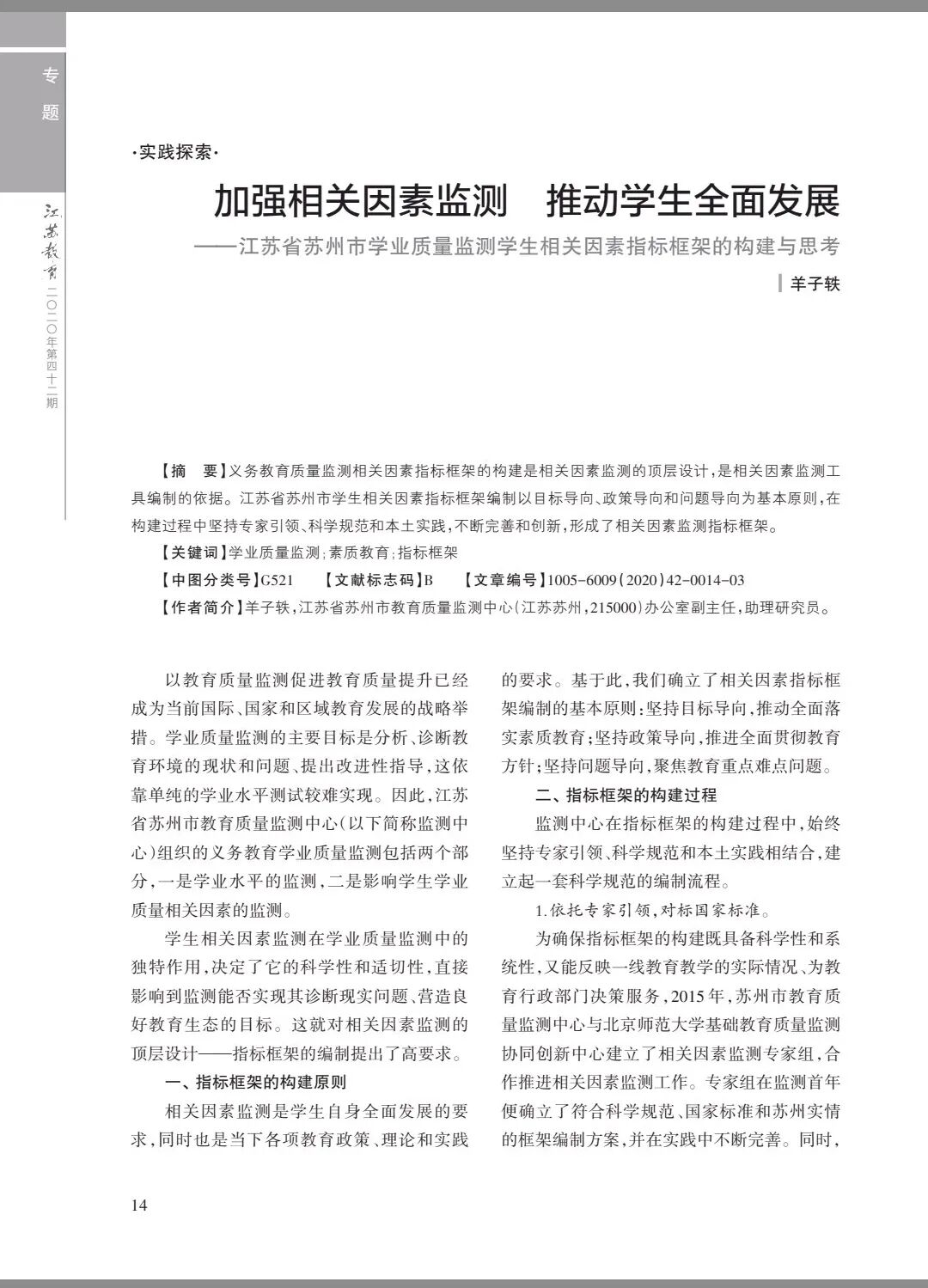 专题

江苏教育 二〇二〇年第四十二期

·实践探索·

加强相关因素监测 推动学生全面发展

——江苏省苏州市学业质量监测学生相关因素指标框架的构建与思考

羊子轶

【摘 要】义务教育质量监测相关因素指标框架的构建是相关因素监测的顶层设计，是相关因素监测工具编制的依据。江苏省苏州市学生相关因素指标框架编制以目标导向、政策导向和问题导向为基本原则，在构建过程中坚持专家引领、科学规范和本土实践，不断完善和创新，形成了相关因素监测指标框架。

【关键词】学业质量监测；素质教育；指标框架

【中图分类号】G521 【文献标志码】B 【文章编号】1005-6009(2020)42-0014-03

【作者简介】羊子轶，江苏省苏州市教育质量监测中心(江苏苏州，215000)办公室副主任，助理研究员。

以教育质量监测促进教育质量提升已经成为当前国际、国家和区域教育发展的战略举措。学业质量监测的主要目标是分析、诊断教育环境的现状和问题、提出改进性指导，这依靠单纯的学业水平测试较难实现。因此，江苏省苏州市教育质量监测中心(以下简称监测中心)组织的义务教育学业质量监测包括两个部分，一是学业水平的监测，二是影响学生学业质量相关因素的监测。

学生相关因素监测在学业质量监测中的独特作用，决定了它的科学性和适切性，直接影响到监测能否实现其诊断现实问题、营造良好教育生态的目标。这就对相关因素监测的顶层设计——指标框架的编制提出了高要求。

一、指标框架的构建原则

相关因素监测是学生自身全面发展的要求，同时也是当下各项教育政策、理论和实践的要求。基于此，我们确立了相关因素指标框架编制的基本原则：坚持目标导向，推动全面落实素质教育；坚持政策导向，推进全面贯彻教育方针；坚持问题导向，聚焦教育重点难点问题。

二、指标框架的构建过程

监测中心在指标框架的构建过程中，始终坚持专家引领、科学规范和本土实践相结合，建立起一套科学规范的编制流程。

1.依托专家引领，对标国家标准。

为确保指标框架的构建既具备科学性和系统性，又能反映一线教育教学的实际情况、为教育行政部门决策服务，2015年，苏州市教育质量监测中心与北京师范大学基础教育质量监测协同创新中心建立了相关因素监测专家组，合作推进相关因素监测工作。专家组在监测首年便确立了符合科学规范、国家标准和苏州实情的框架编制方案，并在实践中不断完善。同时，

14